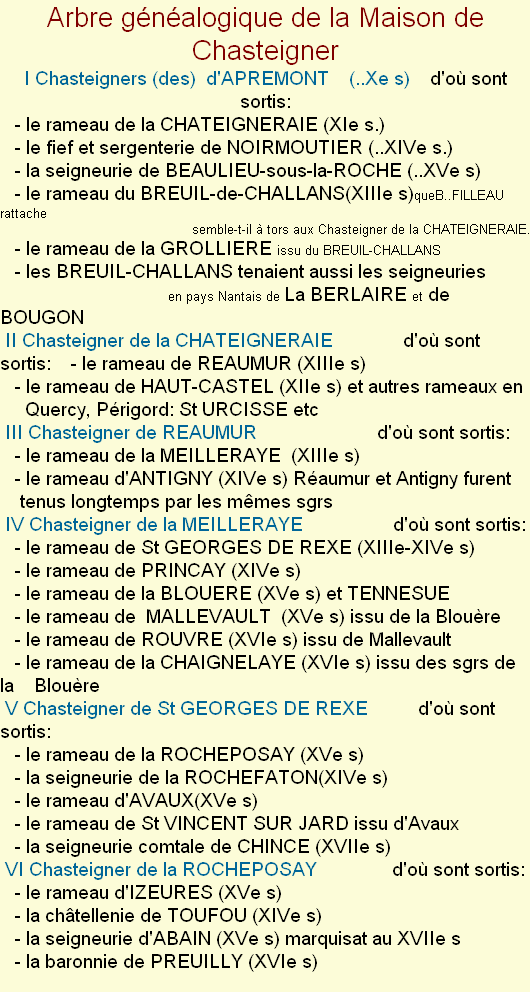 Arbre généalogique de la Maison de Chasteigner

I Chasteigners (des) d'APREMONT (..Xe s) d'où sont sortis:
- le rameau de la CHATEIGNERAIE (XIe s.)
- le fief et sergenterie de NOIRMOUTIER (..XIVe s.)
- la seigneurie de BEAULIEU-sous-la-ROCHE (..XVe s)
- le rameau du BREUIL-de-CHALLANS(XIIIe s)queB..FILLEAU rattache semble-t-il à tors aux Chasteigner de la CHATEIGNERAIE.
- le rameau de la GROLLIERE issu du BREUIL-CHALLANS
- les BREUIL-CHALLANS tenaient aussi les seigneuries en pays Nantais de La BERLAIRE et de BOUGON

II Chasteigner de la CHATEIGNERAIE d'où sont sortis: - le rameau de REAUMUR (XIIIe s)
- le rameau de HAUT-CASTEL (XIIe s) et autres rameaux en Quercy, Périgord: St URCISSE etc

III Chasteigner de REAUMUR d'où sont sortis:
- le rameau de la MEILLERAYE (XIIIe s)
- le rameau d'ANTIGNY (XIVe s) Réaumur et Antigny furent tenus longtemps par les mêmes sgrs

IV Chasteigner de la MEILLERAYE d'où sont sortis:
- le rameau de St GEORGES DE REXE (XIIIe-XIVe s)
- le rameau de PRINCAY (XIVe s)
- le rameau de la BLOUERE (XVe s) et TENNESUE
- le rameau de MALLEVAULT (XVe s) issu de la Blouère
- le rameau de ROUVRE (XVIe s) issu de Mallevault
- le rameau de la CHAIGNELAYE (XVIe s) issu des sgrs de la Blouère

V Chasteigner de St GEORGES DE REXE d'où sont sortis:
- le rameau de la ROCHEPOSAY (XVe s)
- la seigneurie de la ROCHEFATON(XIVe s)
- le rameau d'AVAUX(XVe s)
- le rameau de St VINCENT SUR JARD issu d'Avaux
- la seigneurie comtale de CHINCE (XVIIe s)

VI Chasteigner de la ROCHEPOSAY d'où sont sortis:
- le rameau d'IZEURES (XVe s)
- la châtellenie de TOUFOU (XIVe s)
- la seigneurie d'ABAIN (XVe s) marquisat au XVIIe s
- la baronnie de PREUILLY (XVIe s)